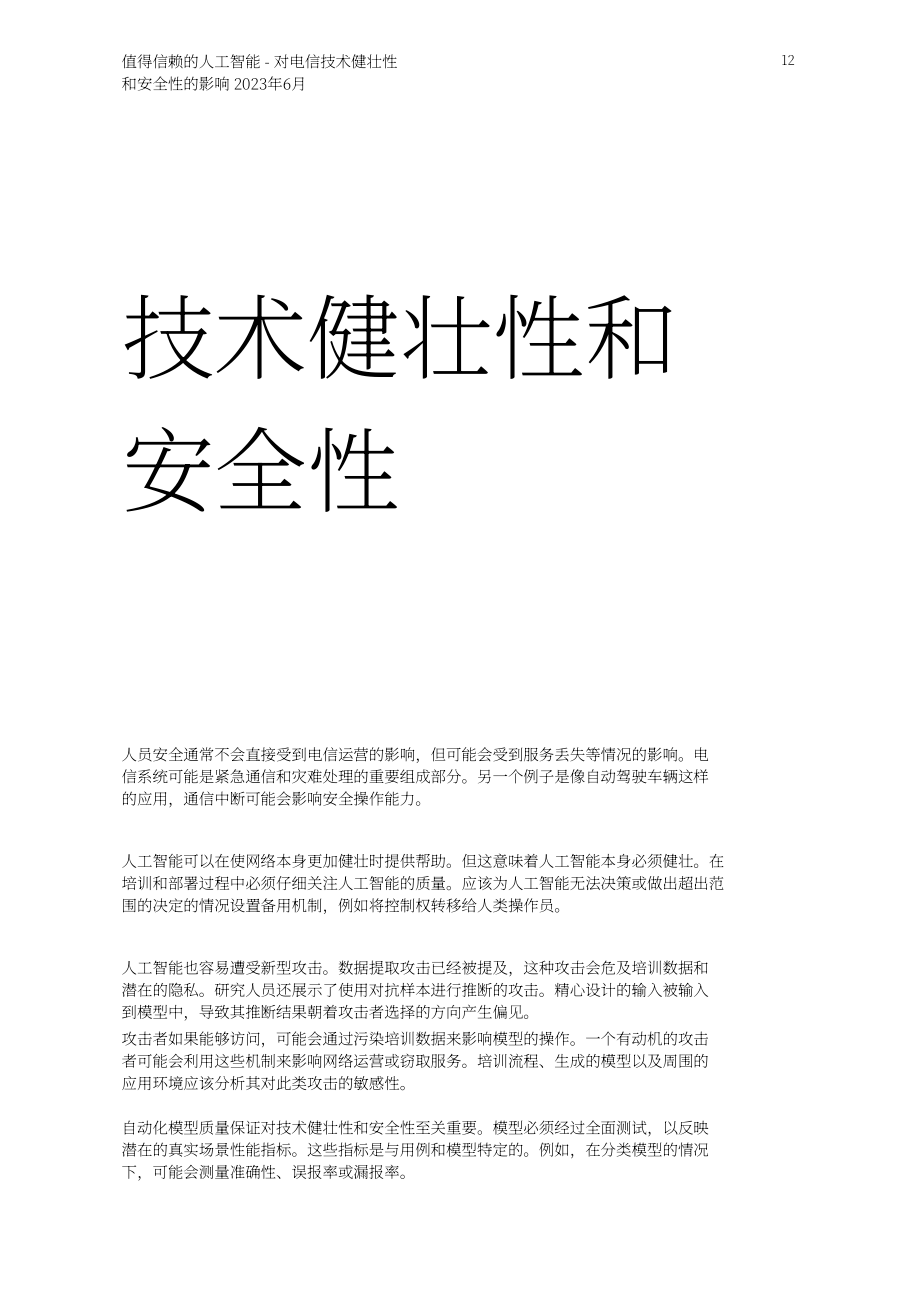 值得信赖的人工智能 - 对电信技术健壮性和安全性的影响 2023年6月

12

技术健壮性和安全性

人员安全通常不会直接受到电信运营的影响，但可能会受到服务丢失等情况的影响。电信系统可能是紧急通信和灾难处理的重要组成部分。另一个例子是像自动驾驶车辆这样的应用，通信中断可能会影响安全操作能力。

人工智能可以在使网络本身更加健壮时提供帮助。但这意味着人工智能本身必须健壮。在培训和部署过程中必须仔细关注人工智能的质量。应该为人工智能无法决策或做出超出范围的决定的情况设置备用机制，例如将控制权转移给人类操作员。

人工智能也容易遭受新型攻击。数据提取攻击已经被提及，这种攻击会危及培训数据和潜在的隐私。研究人员还展示了使用对抗样本进行推断的攻击。精心设计的输入被输入到模型中，导致其推断结果朝着攻击者选择的方向产生偏见。
攻击者如果能够访问，可能会通过污染培训数据来影响模型的操作。一个有动机的攻击者可能会利用这些机制来影响网络运营或窃取服务。培训流程、生成的模型以及周围的应用环境应该分析其对此类攻击的敏感性。

自动化模型质量保证对技术健壮性和安全性至关重要。模型必须经过全面测试，以反映潜在的真实场景性能指标。这些指标是与用例和模型特定的。例如，在分类模型的情况下，可能会测量准确性、误报率或漏报率。